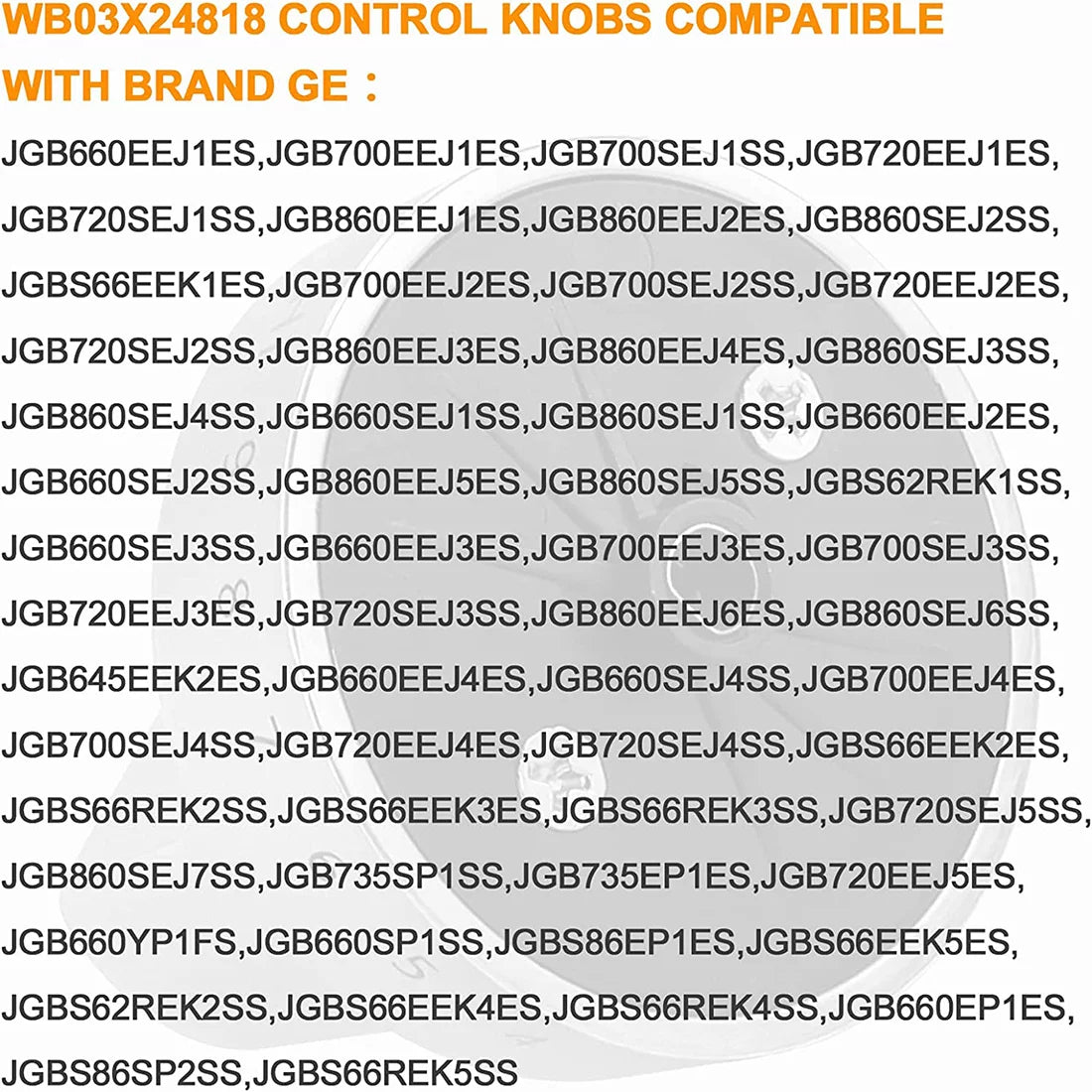 WB03X24818 CONTROL KNOBS COMPATIBLE WITH BRAND GE：

JGB660EEJ1ES,JGB700EEJ1ES,JGB700SEJ1SS,JGB720EEJ1ES,JGB720SEJ1SS,JGB860EEJ1ES,JGB860EEJ2ES,JGB860SEJ2SS,JGBS66EEK1ES,JGB700EEJ2ES,JGB700SEJ2SS,JGB720EEJ2ES,JGB720SEJ2SS,JGB860EEJ3ES,JGB860EEJ4ES,JGB860SEJ3SS,JGB860SEJ4SS,JGB660SEJ1SS,JGB860SEJ1SS,JGB660EEJ2ES,JGB660SEJ2SS,JGB860EEJ5ES,JGB860SEJ5SS,JGBS62REK1SS,JGB660SEJ3SS,JGB660EEJ3ES,JGB700EEJ3ES,JGB700SEJ3SS,JGB720EEJ3ES,JGB720SEJ3SS,JGB860EEJ6ES,JGB860SEJ6SS,JGB645EEK2ES,JGB660EEJ4ES,JGB660SEJ4SS,JGB700EEJ4ES,JGB700SEJ4SS,JGB720EEJ4ES,JGB720SEJ4SS,JGBS66EEK2ES,JGBS66REK2SS,JGBS66EEK3ES,JGBS66REK3SS,JGB720SEJ5SS,JGB860SEJ7SS,JGB735SP1SS,JGB735EP1ES,JGB720EEJ5ES,JGB660YP1FS,JGB660SP1SS,JGBS86EP1ES,JGBS66EEK5ES,JGBS62REK2SS,JGBS66EEK4ES,JGBS66REK4SS,JGB660EP1ES,JGBS86SP2SS,JGBS66REK5SS